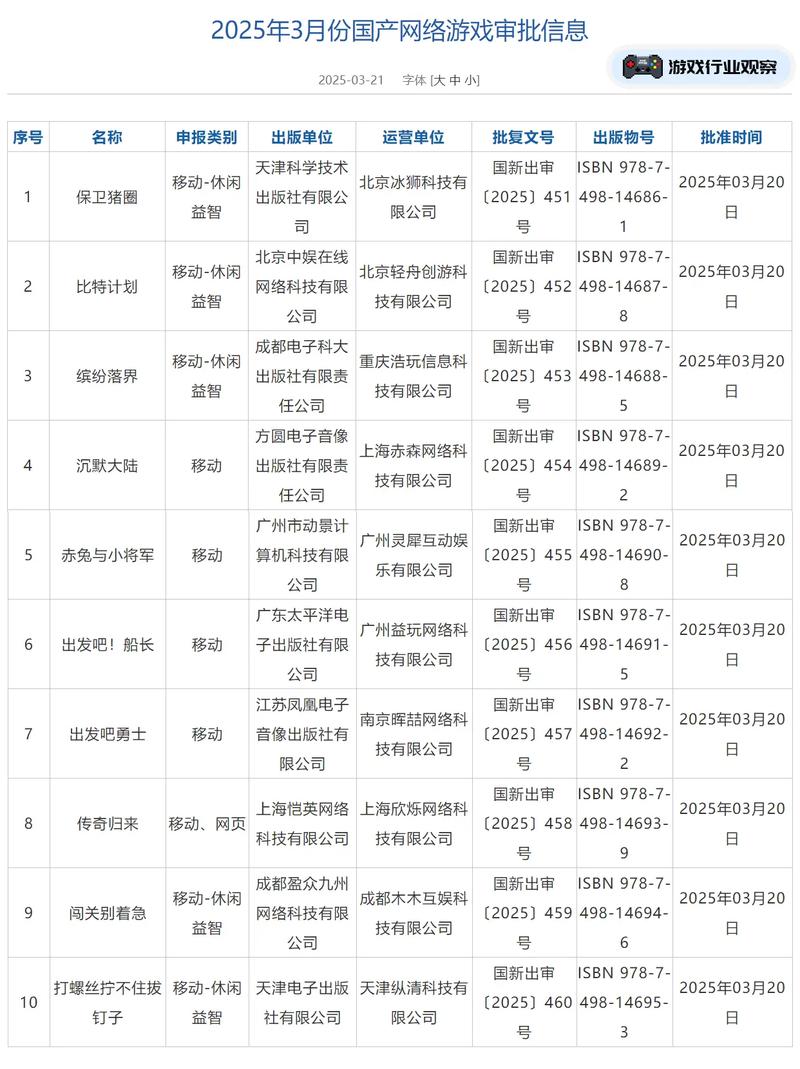 2025年3月份国产网络游戏审批信息

2025-03-21 字体 [大 中 小]

游戏行业观察

| 序号 | 名称 | 申报类别 | 出版单位 | 运营单位 | 批复文号 | 出版物号 | 批准时间 |
|---|---|---|---|---|---|---|---|
| 1 | 保卫猪圈 | 移动-休闲益智 | 天津科学技术出版社有限公司 | 北京冰狮科技有限公司 | 国新出审〔2025〕451号 | ISBN 978-7-498-14686-1 | 2025年03月20日 |
| 2 | 比特计划 | 移动-休闲益智 | 北京中娱在线网络科技有限公司 | 北京轻舟创游科技有限公司 | 国新出审〔2025〕452号 | ISBN 978-7-498-14687-8 | 2025年03月20日 |
| 3 | 缤纷落界 | 移动-休闲益智 | 成都电子科大出版社有限责任公司 | 重庆浩玩信息科技有限公司 | 国新出审〔2025〕453号 | ISBN 978-7-498-14688-5 | 2025年03月20日 |
| 4 | 沉默大陆 | 移动 | 方圆电子音像出版社有限责任公司 | 上海赤森网络科技有限公司 | 国新出审〔2025〕454号 | ISBN 978-7-498-14689-2 | 2025年03月20日 |
| 5 | 赤兔与小将军 | 移动 | 广州市动景计算机科技有限公司 | 广州灵犀互动娱乐有限公司 | 国新出审〔2025〕455号 | ISBN 978-7-498-14690-8 | 2025年03月20日 |
| 6 | 出发吧！船长 | 移动 | 广东太平洋电子出版社有限公司 | 广州益玩网络科技有限公司 | 国新出审〔2025〕456号 | ISBN 978-7-498-14691-5 | 2025年03月20日 |
| 7 | 出发吧勇士 | 移动 | 江苏凤凰电子音像出版社有限公司 | 南京晖喆网络科技有限公司 | 国新出审〔2025〕457号 | ISBN 978-7-498-14692-2 | 2025年03月20日 |
| 8 | 传奇归来 | 移动、网页 | 上海恺英网络科技有限公司 | 上海欣烁网络科技有限公司 | 国新出审〔2025〕458号 | ISBN 978-7-498-14693-9 | 2025年03月20日 |
| 9 | 闯关别着急 | 移动-休闲益智 | 成都盈众九州网络科技有限公司 | 成都木木互娱科技有限公司 | 国新出审〔2025〕459号 | ISBN 978-7-498-14694-6 | 2025年03月20日 |
| 10 | 打螺丝拧不住拔钉子 | 移动-休闲益智 | 天津电子出版社有限公司 | 天津纵清科技有限公司 | 国新出审〔2025〕460号 | ISBN 978-7-498-14695-3 | 2025年03月20日 |